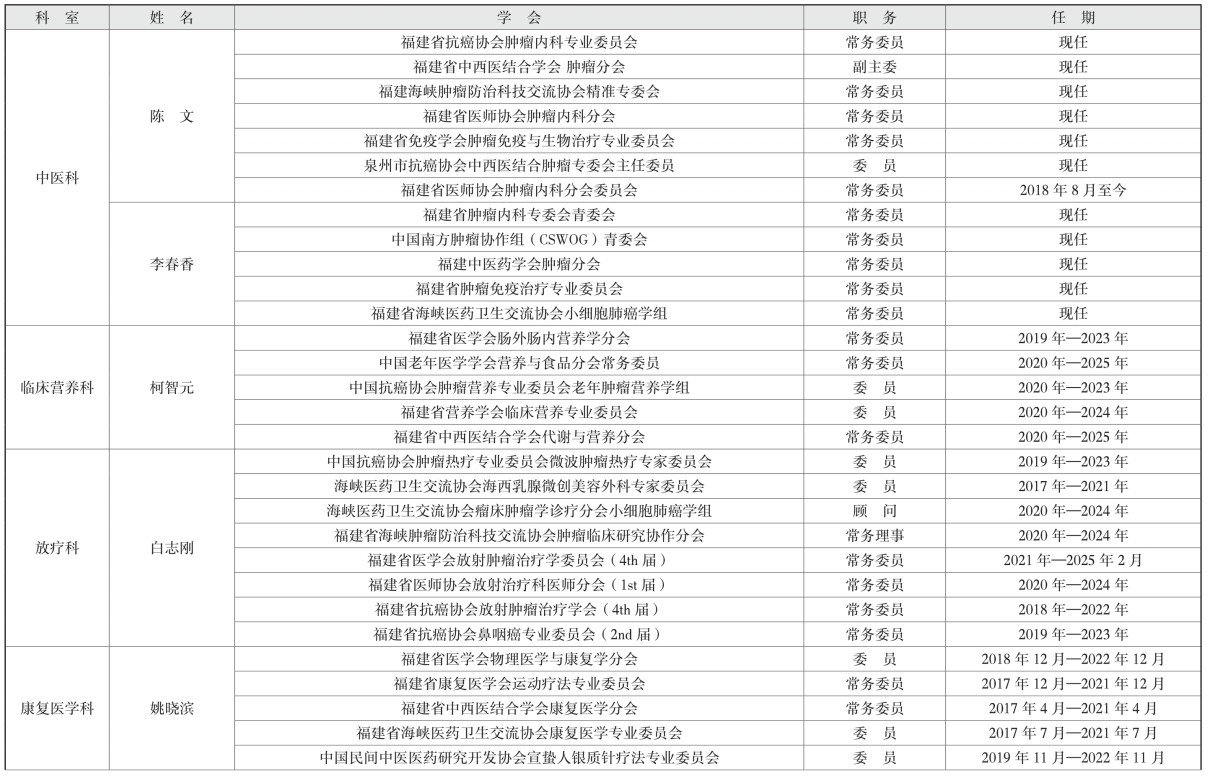 | 科　室 | 姓　名 | 学　会 | 职　务 | 任　期 |
|---|---|---|---|---|
| 中医科 | 陈　文 | 福建省抗癌协会肿瘤内科专业委员会 | 常务委员 | 现任 |
| | | 福建省中西医结合学会 肿瘤分会 | 副主委 | 现任 |
| | | 福建海峡肿瘤防治科技交流协会精准专委会 | 常务委员 | 现任 |
| | | 福建省医师协会肿瘤内科分会 | 常务委员 | 现任 |
| | | 福建省免疫学会肿瘤免疫与生物治疗专业委员会 | 常务委员 | 现任 |
| | | 泉州市抗癌协会中西医结合肿瘤专委会主任委员 | 委　员 | 现任 |
| | | 福建省医师协会肿瘤内科分会委员会 | 常务委员 | 2018 年 8 月至今 |
| | 李春香 | 福建省肿瘤内科专委会青委会 | 常务委员 | 现任 |
| | | 中国南方肿瘤协作组（CSWOG）青委会 | 常务委员 | 现任 |
| | | 福建中医药学会肿瘤分会 | 常务委员 | 现任 |
| | | 福建省肿瘤免疫治疗专业委员会 | 常务委员 | 现任 |
| | | 福建省海峡医药卫生交流协会小细胞肺癌学组 | 常务委员 | 现任 |
| 临床营养科 | 柯智元 | 福建省医学会肠外肠内营养学分会 | 常务委员 | 2019 年—2023 年 |
| | | 中国老年医学学会营养与食品分会常务委员 | 常务委员 | 2020 年—2025 年 |
| | | 中国抗癌协会肿瘤营养专业委员会老年肿瘤营养学组 | 委　员 | 2020 年—2023 年 |
| | | 福建省营养学会临床营养专业委员会 | 委　员 | 2020 年—2024 年 |
| | | 福建省中西医结合学会代谢与营养分会 | 常务委员 | 2020 年—2025 年 |
| 放疗科 | 白志刚 | 中国抗癌协会肿瘤热疗专业委员会微波肿瘤热疗专家委员会 | 委　员 | 2019 年—2023 年 |
| | | 海峡医药卫生交流协会海西乳腺微创美容外科专家委员会 | 委　员 | 2017 年—2021 年 |
| | | 海峡医药卫生交流协会瘤床肿瘤学诊疗分会小细胞肺癌学组 | 顾　问 | 2020 年—2024 年 |
| | | 福建省海峡肿瘤防治科技交流协会肿瘤临床研究协作分会 | 常务理事 | 2020 年—2024 年 |
| | | 福建省医学会放射肿瘤治疗学委员会（4th 届） | 常务委员 | 2021 年—2025 年 2 月 |
| | | 福建省医师协会放射治疗科医师分会（1st 届） | 常务委员 | 2020 年—2024 年 |
| | | 福建省抗癌协会放射肿瘤治疗学会（4th 届） | 常务委员 | 2018 年—2022 年 |
| | | 福建省抗癌协会鼻咽癌专业委员会（2nd 届） | 常务委员 | 2019 年—2023 年 |
| 康复医学科 | 姚晓滨 | 福建省医学会物理医学与康复学分会 | 委　员 | 2018 年 12 月—2022 年 12 月 |
| | | 福建省康复医学会运动疗法专业委员会 | 常务委员 | 2017 年 12 月—2021 年 12 月 |
| | | 福建省中西医结合学会康复医学分会 | 常务委员 | 2017 年 4 月—2021 年 4 月 |
| | | 福建省海峡医药卫生交流协会康复医学专业委员会 | 委　员 | 2017 年 7 月—2021 年 7 月 |
| | | 中国民间中医医药研究开发协会宣蛰人银质针疗法专业委员会 | 委　员 | 2019 年 11 月—2022 年 11 月 |